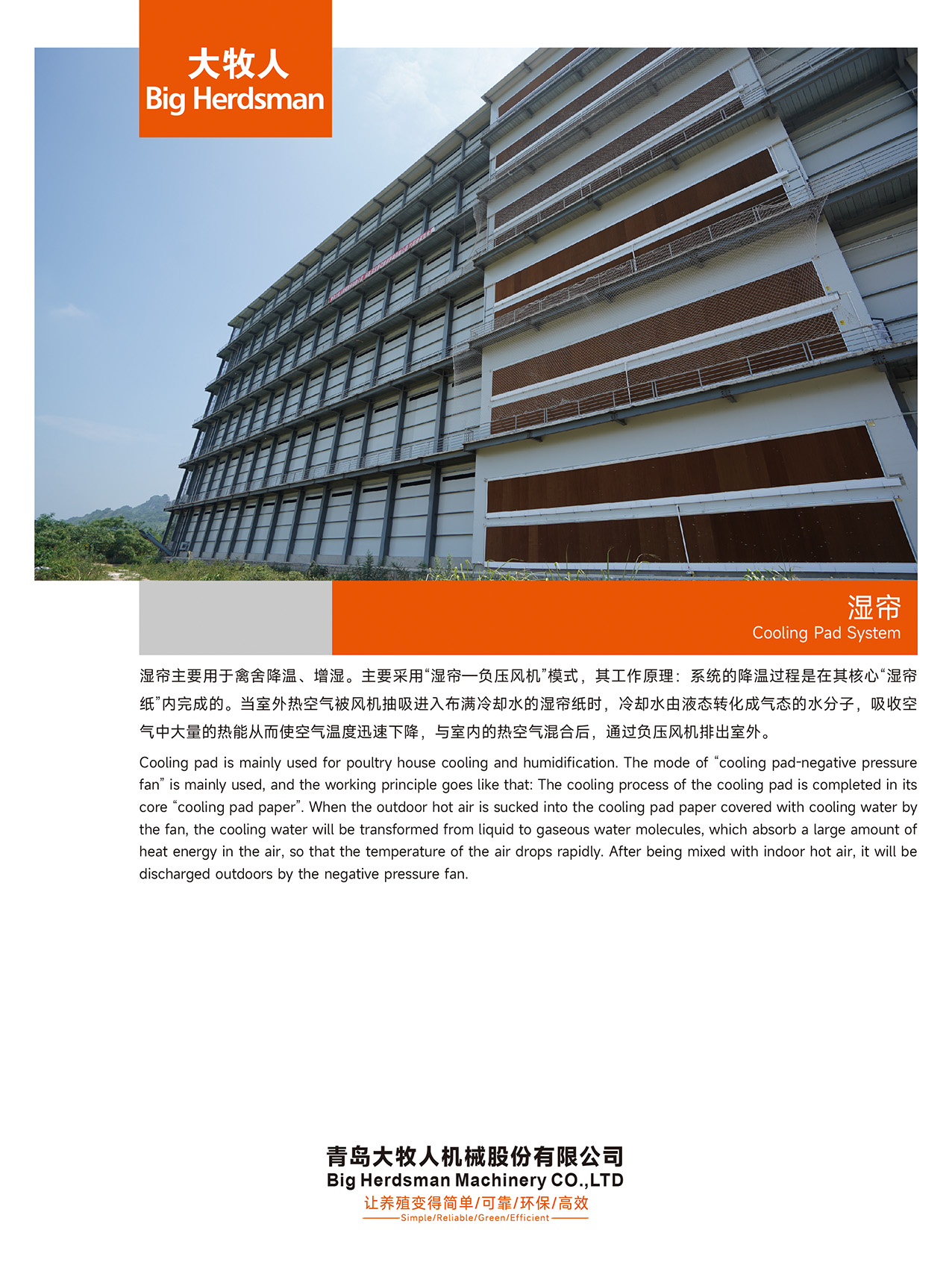 大牧人
Big Herdsman

湿帘
Cooling Pad System

湿帘主要用于禽舍降温、增湿。主要采用“湿帘—负压风机”模式，其工作原理：系统的降温过程是在其核心“湿帘纸”内完成的。当室外热空气被风机抽吸进入布满冷却水的湿帘纸时，冷却水由液态转化成气态的水分子，吸收空气中大量的热能从而使空气温度迅速下降，与室内的热空气混合后，通过负压风机排出室外。

Cooling pad is mainly used for poultry house cooling and humidification. The mode of “cooling pad-negative pressure fan” is mainly used, and the working principle goes like that: The cooling process of the cooling pad is completed in its core “cooling pad paper”. When the outdoor hot air is sucked into the cooling pad paper covered with cooling water by the fan, the cooling water will be transformed from liquid to gaseous water molecules, which absorb a large amount of heat energy in the air, so that the temperature of the air drops rapidly. After being mixed with indoor hot air, it will be discharged outdoors by the negative pressure fan.

青岛大牧人机械股份有限公司
Big Herdsman Machinery CO.,LTD
让养殖变得简单/可靠/环保/高效
Simple/Reliable/Green/Efficient